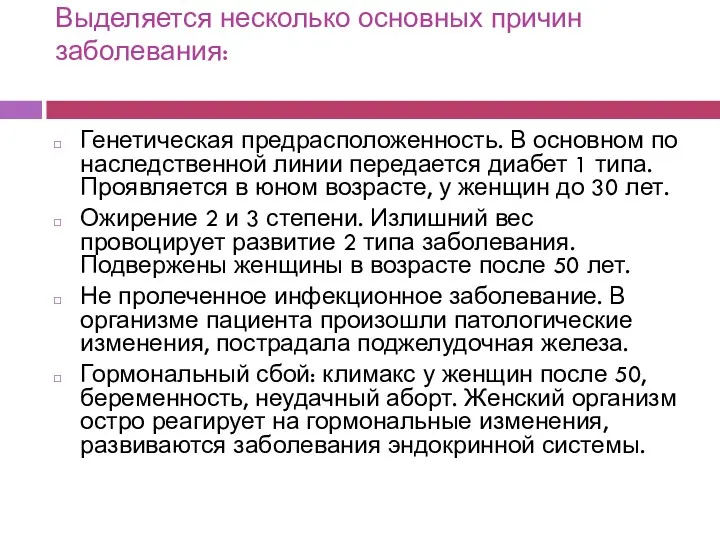 Выделяется несколько основных причин заболевания:

Генетическая предрасположенность. В основном по наследственной линии передается диабет 1 типа. Проявляется в юном возрасте, у женщин до 30 лет.

Ожирение 2 и 3 степени. Излишний вес провоцирует развитие 2 типа заболевания. Подвержены женщины в возрасте после 50 лет.

Не пролеченное инфекционное заболевание. В организме пациента произошли патологические изменения, пострадала поджелудочная железа.

Гормональный сбой: климакс у женщин после 50, беременность, неудачный аборт. Женский организм остро реагирует на гормональные изменения, развиваются заболевания эндокринной системы.